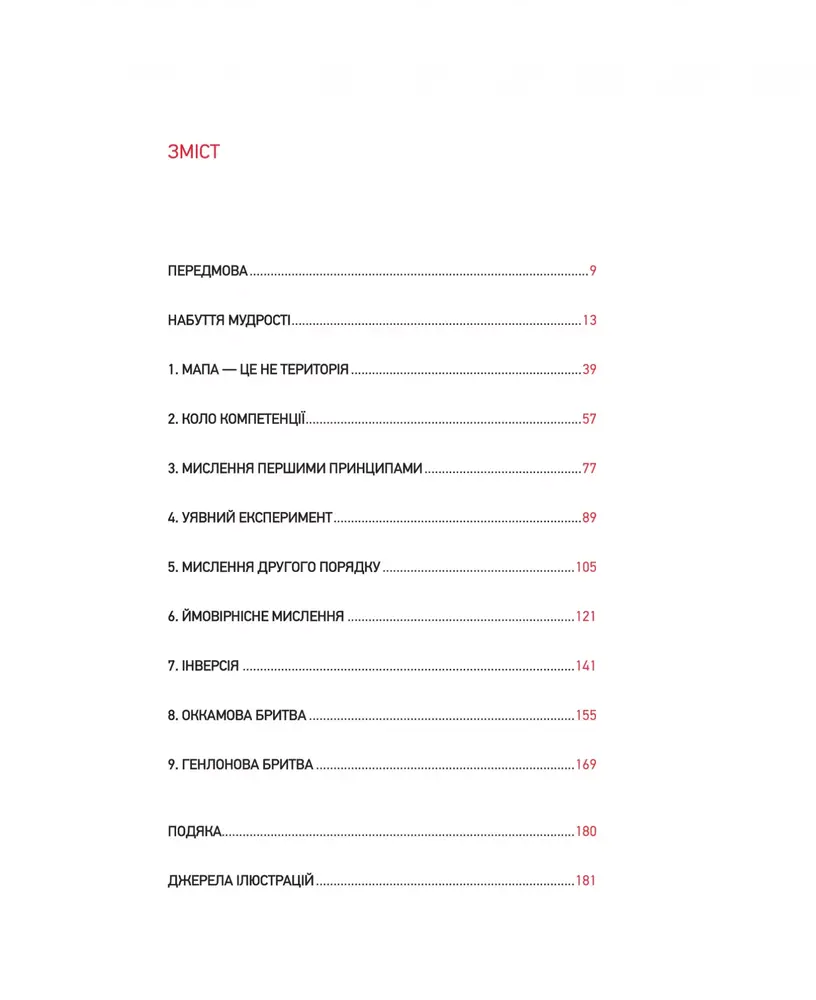 ЗМІСТ

ПЕРЕДМОВА 9

НАБУТТЯ МУДРОСТІ 13

1. МАПА — ЦЕ НЕ ТЕРИТОРІЯ 39

2. КОЛО КОМПЕТЕНЦІЇ 57

3. МИСЛЕННЯ ПЕРШИМИ ПРИНЦИПАМИ 77

4. УЯВНИЙ ЕКСПЕРИМЕНТ 89

5. МИСЛЕННЯ ДРУГОГО ПОРЯДКУ 105

6. ЙМОВІРНІСНЕ МИСЛЕННЯ 121

7. ІНВЕРСІЯ 141

8. ОККАМОВА БРИТВА 155

9. ГЕНЛОНОВА БРИТВА 169

ПОДЯКА 180

ДЖЕРЕЛА ІЛЮСТРАЦІЙ 181